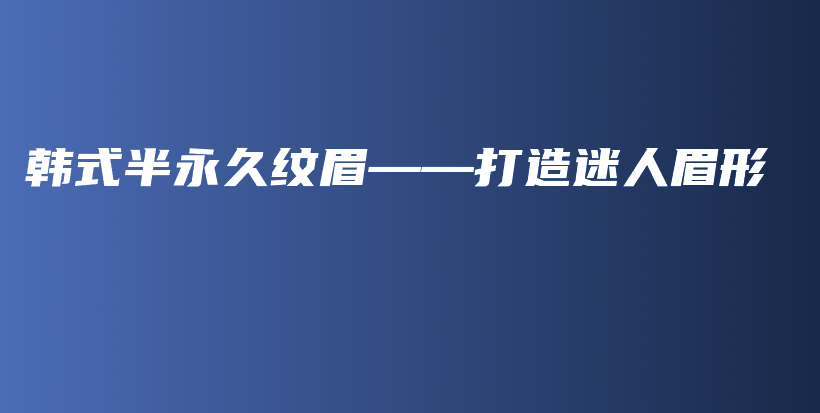 韩式半永久纹眉——打造迷人眉形